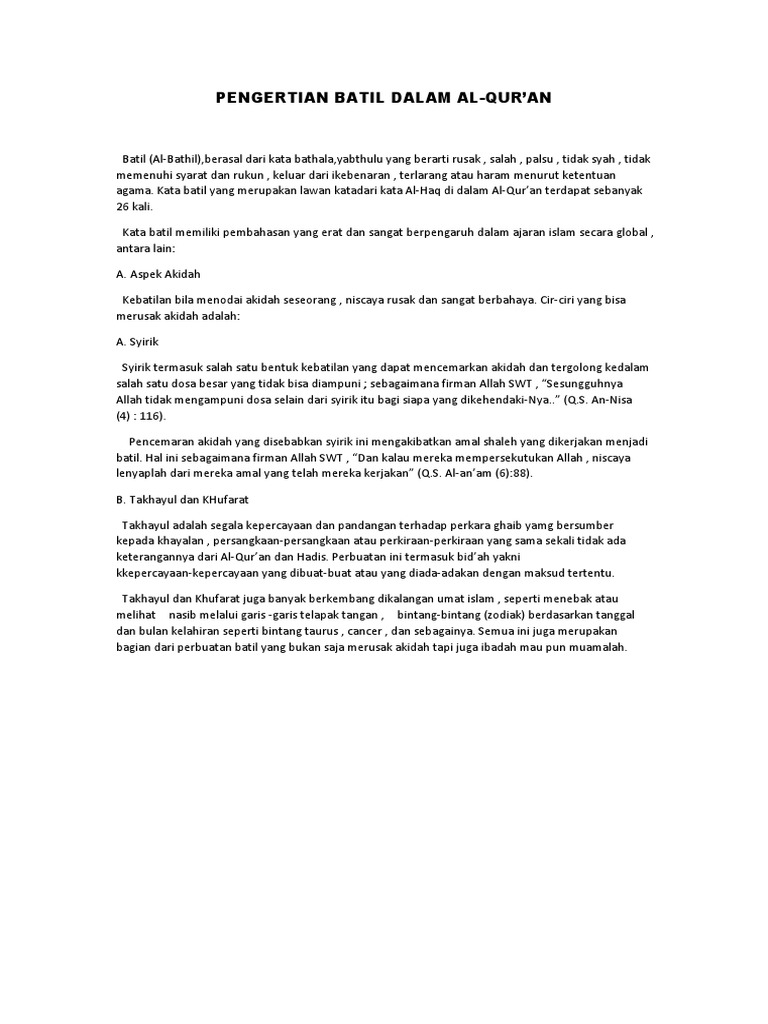 PENGERTIAN BATIL DALAM AL-QUR'AN

Batil (Al-Bathil),berasal dari kata bathala,yabthulu yang berarti rusak , salah , palsu , tidak syah , tidak memenuhi syarat dan rukun , keluar dari ikebenaran , terlarang atau haram menurut ketentuan agama. Kata batil yang merupakan lawan katadari kata Al-Haq di dalam Al-Qur'an terdapat sebanyak 26 kali.

Kata batil memiliki pembahasan yang erat dan sangat berpengaruh dalam ajaran islam secara global , antara lain:

A. Aspek Akidah

Kebatilan bila menodai akidah seseorang , niscaya rusak dan sangat berbahaya. Cir-ciri yang bisa merusak akidah adalah:

A. Syirik

Syirik termasuk salah satu bentuk kebatilan yang dapat mencemarkan akidah dan tergolong kedalam salah satu dosa besar yang tidak bisa diampuni ; sebagaimana firman Allah SWT , "Sesungguhnya Allah tidak mengampuni dosa selain dari syirik itu bagi siapa yang dikehendaki-Nya.." (Q.S. An-Nisa (4) : 116).

Pencemaran akidah yang disebabkan syirik ini mengakibatkan amal shaleh yang dikerjakan menjadi batil. Hal ini sebagaimana firman Allah SWT , "Dan kalau mereka mempersekutukan Allah , niscaya lenyaplah dari mereka amal yang telah mereka kerjakan" (Q.S. Al-an'am (6):88).

B. Takhayul dan KHufarat

Takhayul adalah segala kepercayaan dan pandangan terhadap perkara ghaib yamg bersumber kepada khayalan , persangkaan-persangkaan atau perkiraan-perkiraan yang sama sekali tidak ada keterangannya dari Al-Qur'an dan Hadis. Perbuatan ini termasuk bid'ah yakni kkepercayaan-kepercayaan yang dibuat-buat atau yang diada-adakan dengan maksud tertentu.

Takhayul dan Khufarat juga banyak berkembang dikalangan umat islam , seperti menebak atau melihat nasib melalui garis -garis telapak tangan , bintang-bintang (zodiak) berdasarkan tanggal dan bulan kelahiran seperti bintang taurus , cancer , dan sebagainya. Semua ini juga merupakan bagian dari perbuatan batil yang bukan saja merusak akidah tapi juga ibadah mau pun muamalah.